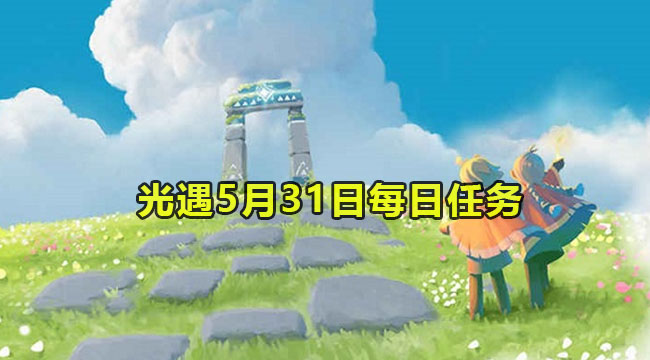 光遇5月31日每日任务